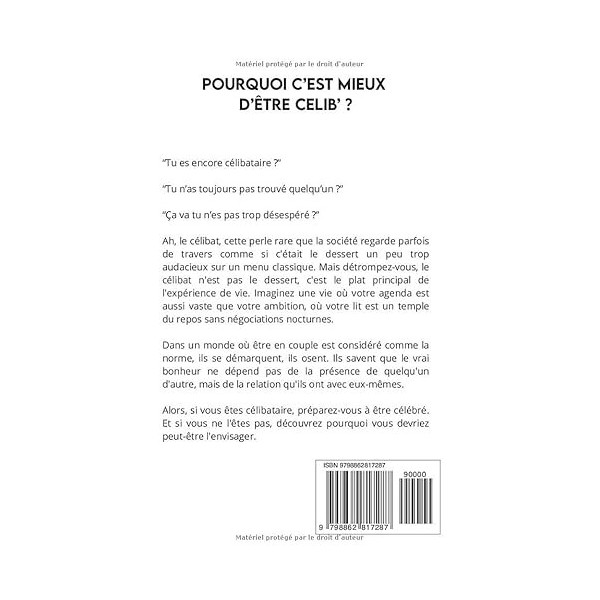 Matériel protégé par le droit d'auteur

POURQUOI C'EST MIEUX D'ÊTRE CELIB' ?

"Tu es encore célibataire ?"

"Tu n'as toujours pas trouvé quelqu'un ?"

"Ça va tu n'es pas trop désespéré ?"

Ah, le célibat, cette perle rare que la société regarde parfois de travers comme si c'était le dessert un peu trop audacieux sur un menu classique. Mais détrompez-vous, le célibat n'est pas le dessert, c'est le plat principal de l'expérience de vie. Imaginez une vie où votre agenda est aussi vaste que votre ambition, où votre lit est un temple du repos sans négociations nocturnes.

Dans un monde où être en couple est considéré comme la norme, ils se démarquent, ils osent. Ils savent que le vrai bonheur ne dépend pas de la présence de quelqu'un d'autre, mais de la relation qu'ils ont avec eux-mêmes.

Alors, si vous êtes célibataire, préparez-vous à être célébré. Et si vous ne l'êtes pas, découvrez pourquoi vous devriez peut-être l'envisager.

ISBN 9798862817287

90000

9 798862 817287

Matériel protégé par le droit d'auteur